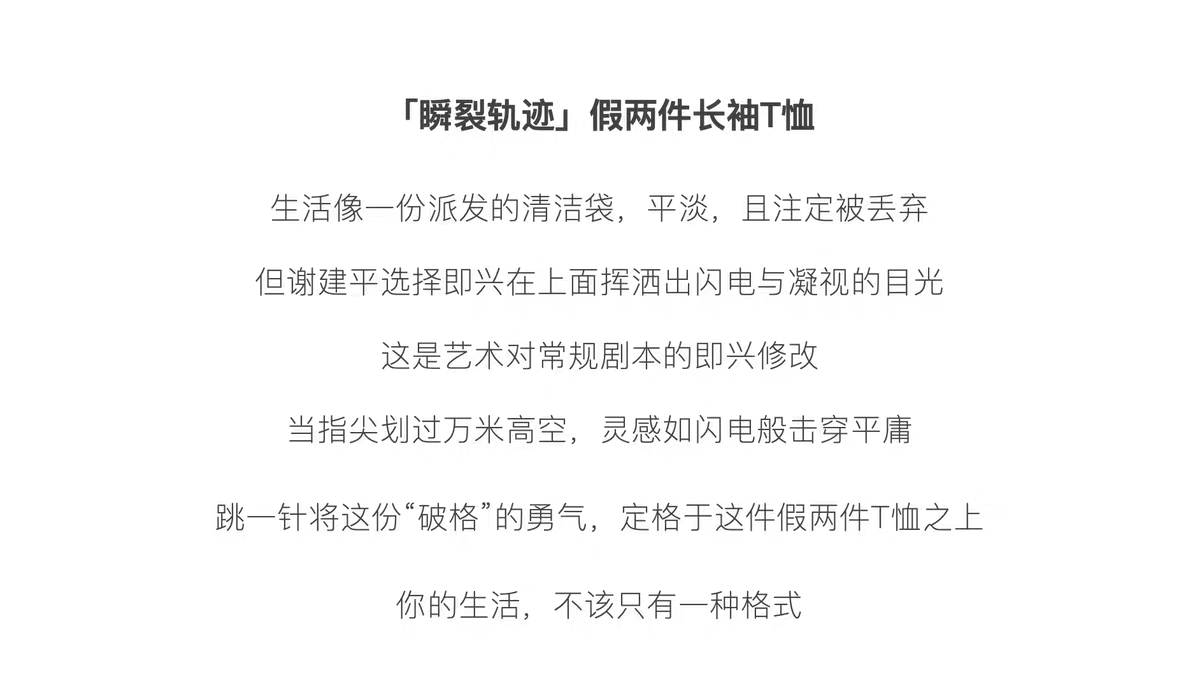 「瞬裂轨迹」假两件长袖T恤

生活像一份派发的清洁袋，平淡，且注定被丢弃

但谢建平选择即兴在上面挥洒出闪电与凝视的目光

这是艺术对常规剧本的即兴修改

当指尖划过万米高空，灵感如闪电般击穿平庸

跳一针将这份“破格”的勇气，定格于这件假两件T恤之上

你的生活，不该只有一种格式